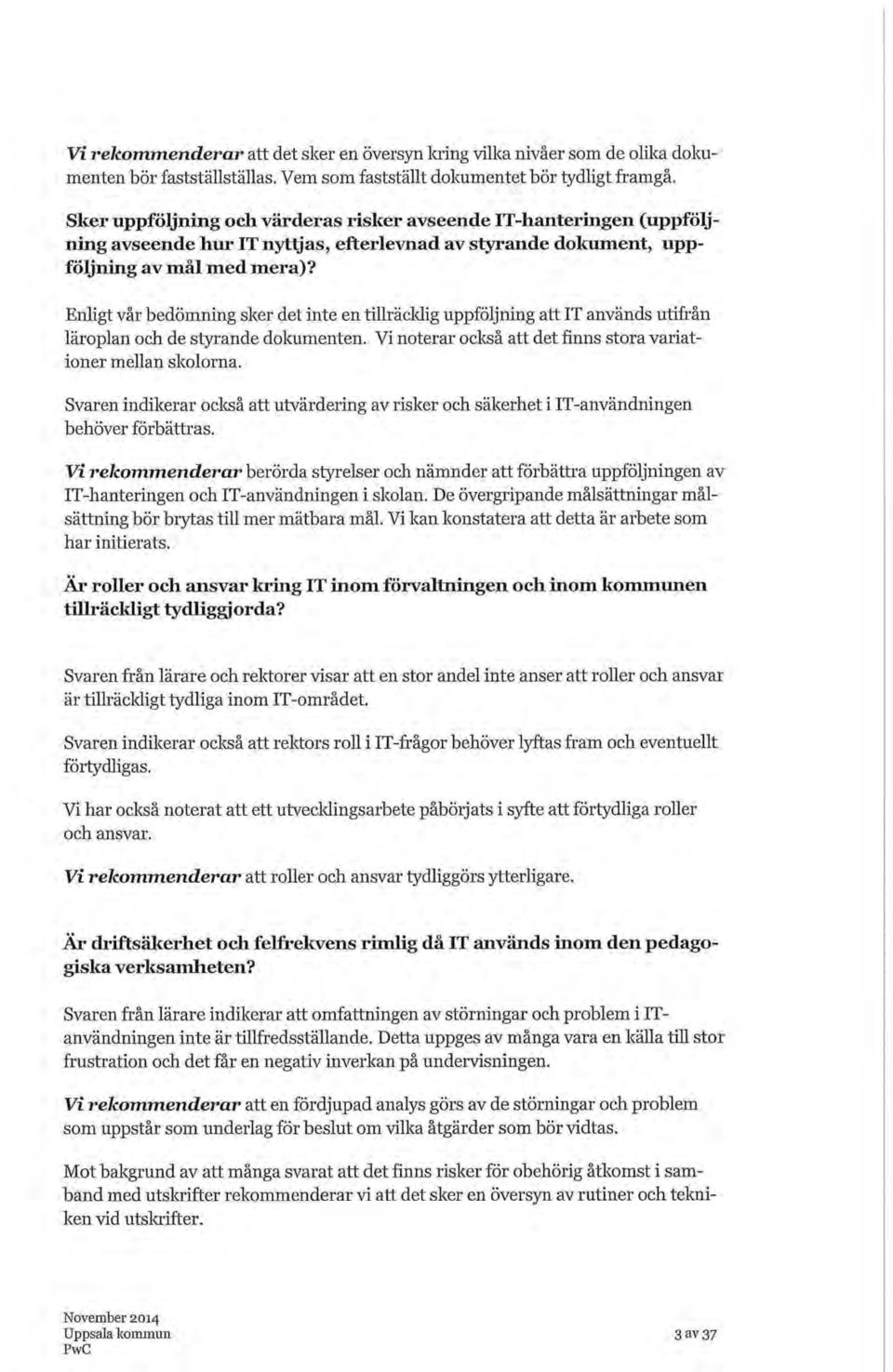 Vi rekommenderar att det sker en översyn kring vilka nivåer som de olika dokumenten bör fastställställas. Vem som fastställt dokumentet bör tydligt framgå.

Sker uppföljning och värderas risker avseende IT-hanteringen (uppföljning avseende hur IT nyttjas, efterlevnad av styrande dokument, uppföljning av mål med mera)?

Enligt vår bedömning sker det inte en tillräcklig uppföljning att IT används utifrån läroplan och de styrande dokumenten. Vi noterar också att det finns stora variationer mellan skolorna.

Svaren indikerar också att utvärdering av risker och säkerhet i IT-användningen behöver förbättras.

Vi rekommenderar berörda styrelser och nämnder att förbättra uppföljningen av IT-hanteringen och IT-användningen i skolan. De övergripande målsättningar målsättning bör brytas till mer mätbara mål. Vi kan konstatera att detta är arbete som har initierats.

Är roller och ansvar kring IT inom förvaltningen och inom kommunen tillräckligt tydliggjorda?

Svaren från lärare och rektorer visar att en stor andel inte anser att roller och ansvar är tillräckligt tydliga inom IT-området.

Svaren indikerar också att rektors roll i IT-frågor behöver lyftas fram och eventuellt förtydligas.

Vi har också noterat att ett utvecklingsarbete påbörjats i syfte att förtydliga roller och ansvar.

Vi rekommenderar att roller och ansvar tydliggörs ytterligare.

Är driftsäkerhet och felfrekvens rimlig då IT används inom den pedagogiska verksamheten?

Svaren från lärare indikerar att omfattningen av störningar och problem i IT-användningen inte är tillfredsställande. Detta uppges av många vara en källa till stor frustration och det får en negativ inverkan på undervisningen.

Vi rekommenderar att en fördjupad analys görs av de störningar och problem som uppstår som underlag för beslut om vilka åtgärder som bör vidtas.

Mot bakgrund av att många svarat att det finns risker för obehörig åtkomst i samband med utskrifter rekommenderar vi att det sker en översyn av rutiner och tekniken vid utskrifter.

November 2014
Uppsala kommun
PwC

3 av 37